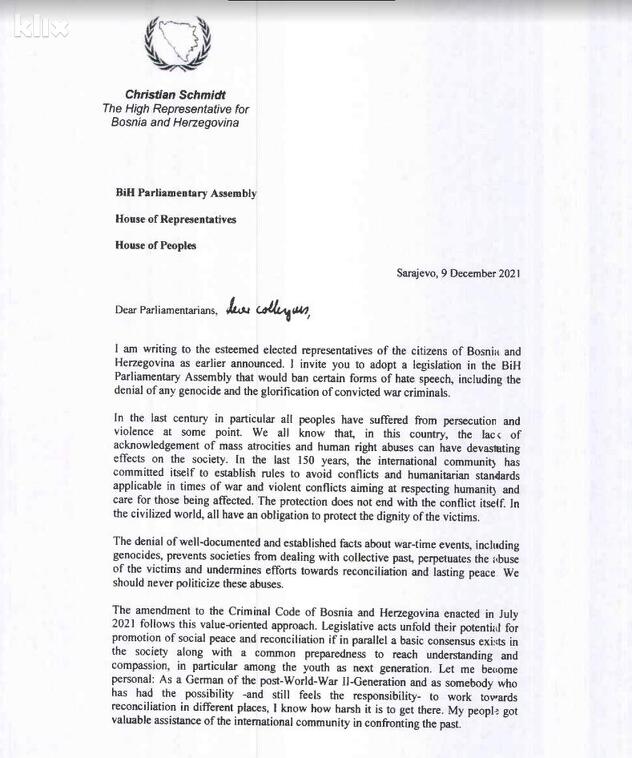 klix

Christian Schmidt
The High Representative for
Bosnia and Herzegovina

BiH Parliamentary Assembly

House of Representatives

House of Peoples

Sarajevo, 9 December 2021

Dear Parliamentarians, dear colleagues,

I am writing to the esteemed elected representatives of the citizens of Bosnia and Herzegovina as earlier announced. I invite you to adopt a legislation in the BiH Parliamentary Assembly that would ban certain forms of hate speech, including the denial of any genocide and the glorification of convicted war criminals.

In the last century in particular all peoples have suffered from persecution and violence at some point. We all know that, in this country, the lack of acknowledgement of mass atrocities and human right abuses can have devastating effects on the society. In the last 150 years, the international community has committed itself to establish rules to avoid conflicts and humanitarian standards applicable in times of war and violent conflicts aiming at respecting humanity and care for those being affected. The protection does not end with the conflict itself. In the civilized world, all have an obligation to protect the dignity of the victims.

The denial of well-documented and established facts about war-time events, including genocides, prevents societies from dealing with collective past, perpetuates the abuse of the victims and undermines efforts towards reconciliation and lasting peace. We should never politicize these abuses.

The amendment to the Criminal Code of Bosnia and Herzegovina enacted in July 2021 follows this value-oriented approach. Legislative acts unfold their potential for promotion of social peace and reconciliation if in parallel a basic consensus exists in the society along with a common preparedness to reach understanding and compassion, in particular among the youth as next generation. Let me become personal: As a German of the post-World-War II-Generation and as somebody who has had the possibility -and still feels the responsibility- to work towards reconciliation in different places, I know how harsh it is to get there. My people got valuable assistance of the international community in confronting the past.